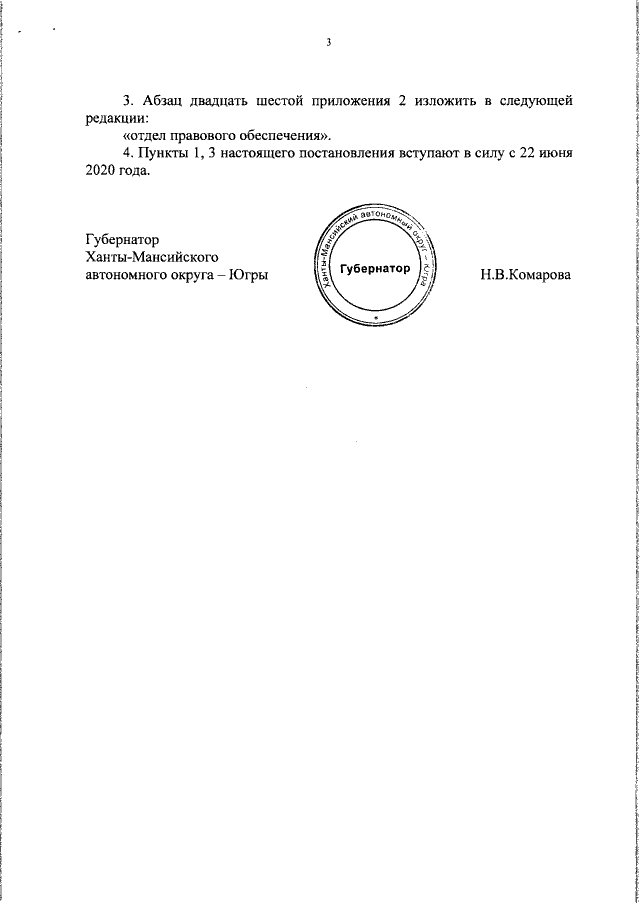 3

3. Абзац двадцать шестой приложения 2 изложить в следующей редакции:

«отдел правового обеспечения».

4. Пункты 1, 3 настоящего постановления вступают в силу с 22 июня 2020 года.

Губернатор
Ханты-Мансийского
автономного округа – Югры

Ханты-Мансийский автономный округ – Югра
Губернатор

Н.В.Комарова